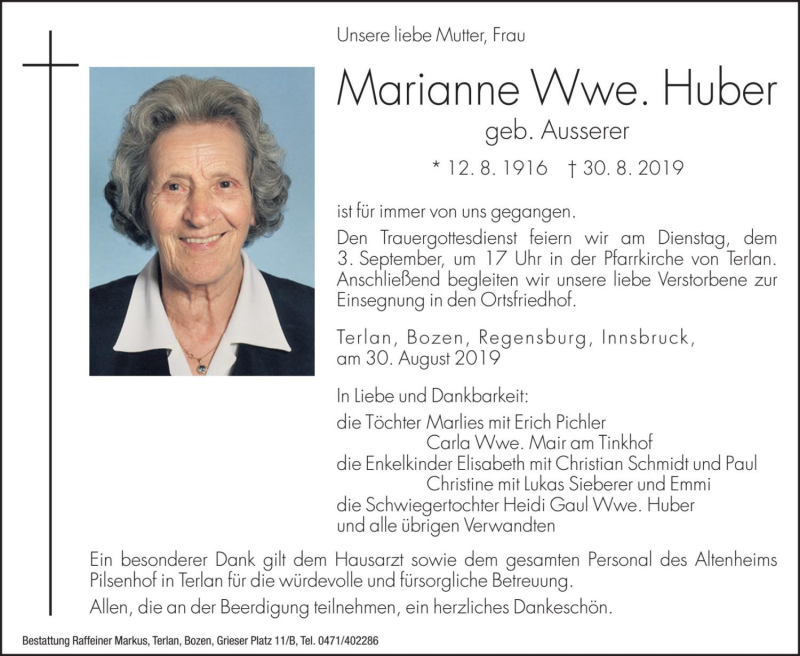 Unsere liebe Mutter, Frau

Marianne Wwe. Huber
geb. Ausserer

* 12. 8. 1916 † 30. 8. 2019

ist für immer von uns gegangen.

Den Trauergottesdienst feiern wir am Dienstag, dem 3. September, um 17 Uhr in der Pfarrkirche von Terlan. Anschließend begleiten wir unsere liebe Verstorbene zur Einsegnung in den Ortsfriedhof.

Terlan, Bozen, Regensburg, Innsbruck, am 30. August 2019

In Liebe und Dankbarkeit:
die Töchter Marlies mit Erich Pichler
Carla Wwe. Mair am Tinkhof
die Enkelkinder Elisabeth mit Christian Schmidt und Paul
Christine mit Lukas Sieberer und Emmi
die Schwiegertochter Heidi Gaul Wwe. Huber
und alle übrigen Verwandten

Ein besonderer Dank gilt dem Hausarzt sowie dem gesamten Personal des Altenheims Pilsenhof in Terlan für die würdevolle und fürsorgliche Betreuung.

Allen, die an der Beerdigung teilnehmen, ein herzliches Dankeschön.

Bestattung Raffeiner Markus, Terlan, Bozen, Grieser Platz 11/B, Tel. 0471/402286